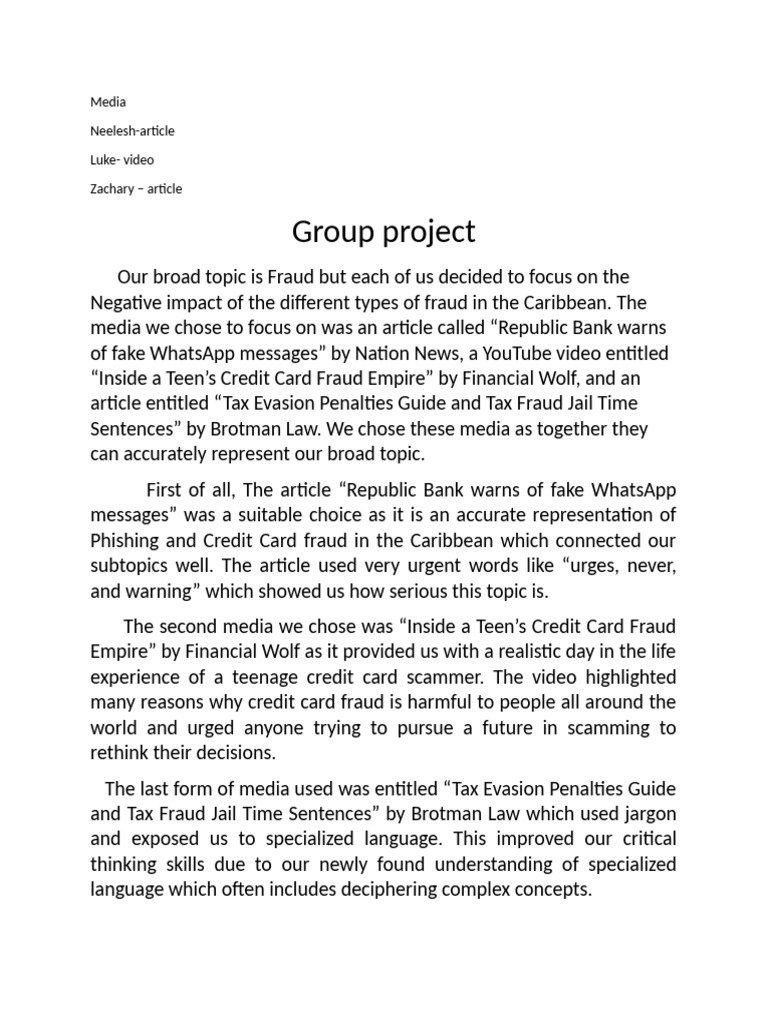 Media

Neelesh-article

Luke- video

Zachary – article

Group project

Our broad topic is Fraud but each of us decided to focus on the Negative impact of the different types of fraud in the Caribbean. The media we chose to focus on was an article called "Republic Bank warns of fake WhatsApp messages" by Nation News, a YouTube video entitled "Inside a Teen's Credit Card Fraud Empire" by Financial Wolf, and an article entitled "Tax Evasion Penalties Guide and Tax Fraud Jail Time Sentences" by Brotman Law. We chose these media as together they can accurately represent our broad topic.

First of all, The article "Republic Bank warns of fake WhatsApp messages" was a suitable choice as it is an accurate representation of Phishing and Credit Card fraud in the Caribbean which connected our subtopics well. The article used very urgent words like "urges, never, and warning" which showed us how serious this topic is.

The second media we chose was "Inside a Teen's Credit Card Fraud Empire" by Financial Wolf as it provided us with a realistic day in the life experience of a teenage credit card scammer. The video highlighted many reasons why credit card fraud is harmful to people all around the world and urged anyone trying to pursue a future in scamming to rethink their decisions.

The last form of media used was entitled "Tax Evasion Penalties Guide and Tax Fraud Jail Time Sentences" by Brotman Law which used jargon and exposed us to specialized language. This improved our critical thinking skills due to our newly found understanding of specialized language which often includes deciphering complex concepts.